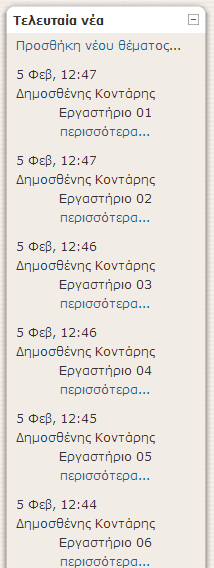 Τελευταία νέα

Προσθήκη νέου θέματος...

5 Φεβ, 12:47
Δημοσθένης Κοντάρης
Εργαστήριο 01
περισσότερα...

5 Φεβ, 12:47
Δημοσθένης Κοντάρης
Εργαστήριο 02
περισσότερα...

5 Φεβ, 12:46
Δημοσθένης Κοντάρης
Εργαστήριο 03
περισσότερα...

5 Φεβ, 12:46
Δημοσθένης Κοντάρης
Εργαστήριο 04
περισσότερα...

5 Φεβ, 12:45
Δημοσθένης Κοντάρης
Εργαστήριο 05
περισσότερα...

5 Φεβ, 12:44
Δημοσθένης Κοντάρης
Εργαστήριο 06
περισσότερα...